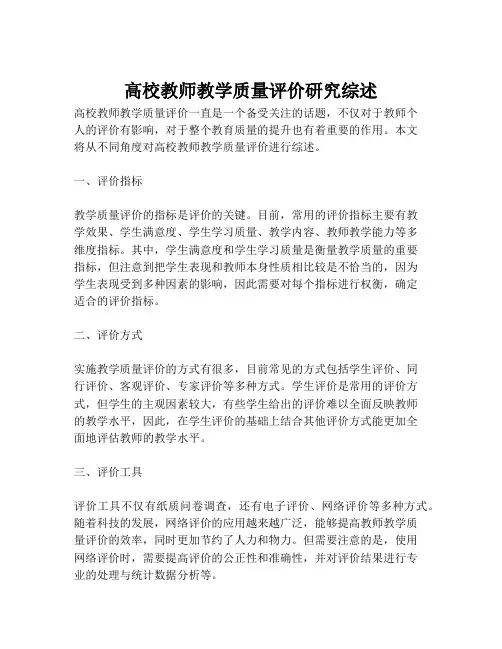 高校教师教学质量评价研究综述

高校教师教学质量评价一直是一个备受关注的话题，不仅对于教师个人的评价有影响，对于整个教育质量的提升也有着重要的作用。本文将从不同角度对高校教师教学质量评价进行综述。

一、评价指标

教学质量评价的指标是评价的关键。目前，常用的评价指标主要有教学效果、学生满意度、学生学习质量、教学内容、教师教学能力等多维度指标。其中，学生满意度和学生学习质量是衡量教学质量的重要指标，但注意到把学生表现和教师本身性质相比较是不恰当的，因为学生表现受到多种因素的影响，因此需要对每个指标进行权衡，确定适合的评价指标。

二、评价方式

实施教学质量评价的方式有很多，目前常见的方式包括学生评价、同行评价、客观评价、专家评价等多种方式。学生评价是常用的评价方式，但学生的主观因素较大，有些学生给出的评价难以全面反映教师的教学水平，因此，在学生评价的基础上结合其他评价方式能更加全面地评估教师的教学水平。

三、评价工具

评价工具不仅有纸质问卷调查，还有电子评价、网络评价等多种方式。随着科技的发展，网络评价的应用越来越广泛，能够提高教师教学质量评价的效率，同时更加节约了人力和物力。但需要注意的是，使用网络评价时，需要提高评价的公正性和准确性，并对评价结果进行专业的处理与统计数据分析等。